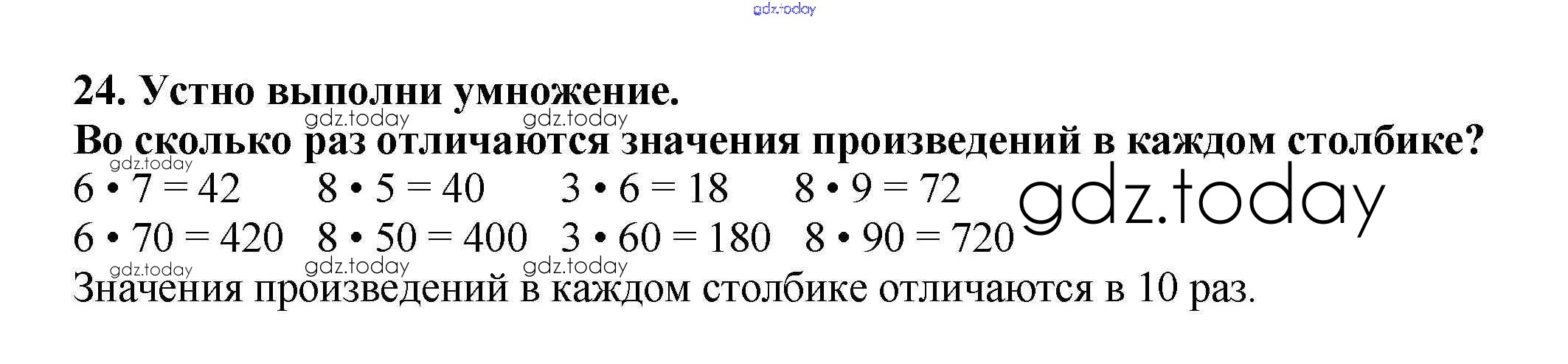 24. Устно выполни умножение.

Во сколько раз отличаются значения произведений в каждом столбике?

$6 \cdot 7 = 42$ $8 \cdot 5 = 40$ $3 \cdot 6 = 18$ $8 \cdot 9 = 72$

$6 \cdot 70 = 420$ $8 \cdot 50 = 400$ $3 \cdot 60 = 180$ $8 \cdot 90 = 720$

Значения произведений в каждом столбике отличаются в 10 раз.

gdz.today